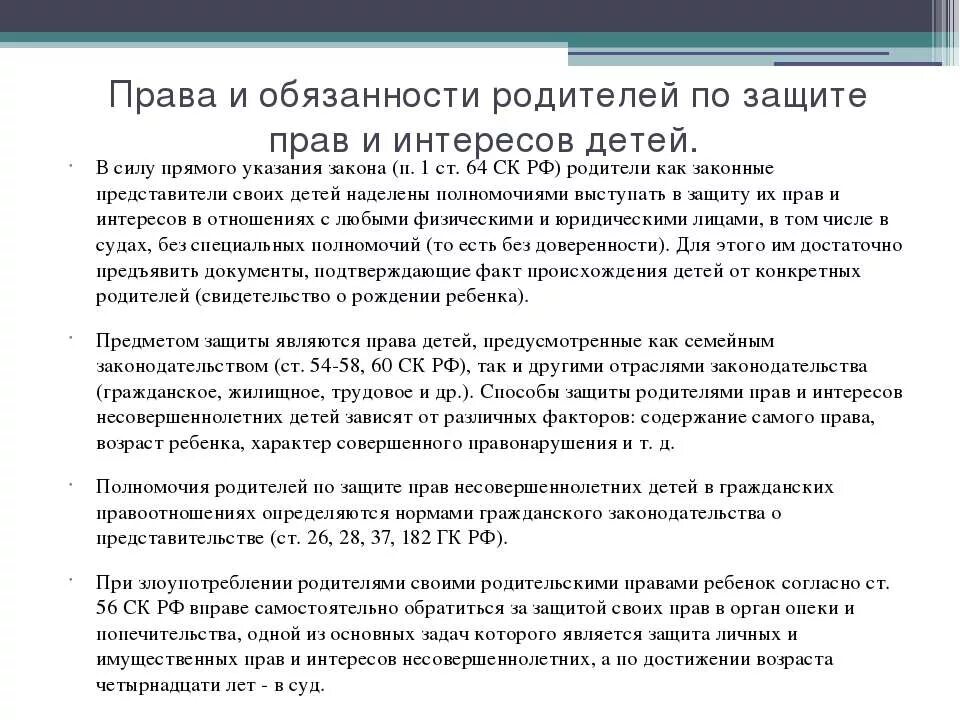 Права и обязанности родителей по защите прав и интересов детей.

В силу прямого указания закона (п. 1 ст. 64 СК РФ) родители как законные представители своих детей наделены полномочиями выступать в защиту их прав и интересов в отношениях с любыми физическими и юридическими лицами, в том числе в судах, без специальных полномочий (то есть без доверенности). Для этого им достаточно предъявить документы, подтверждающие факт происхождения детей от конкретных родителей (свидетельство о рождении ребенка).

Предметом защиты являются права детей, предусмотренные как семейным законодательством (ст. 54-58, 60 СК РФ), так и другими отраслями законодательства (гражданское, жилищное, трудовое и др.). Способы защиты родителями прав и интересов несовершеннолетних детей зависят от различных факторов: содержание самого права, возраст ребенка, характер совершенного правонарушения и т. д.

Полномочия родителей по защите прав несовершеннолетних детей в гражданских правоотношениях определяются нормами гражданского законодательства о представительстве (ст. 26, 28, 37, 182 ГК РФ).

При злоупотреблении родителями своими родительскими правами ребенок согласно ст. 56 СК РФ вправе самостоятельно обратиться за защитой своих прав в орган опеки и попечительства, одной из основных задач которого является защита личных и имущественных прав и интересов несовершеннолетних, а по достижении возраста четырнадцати лет - в суд.